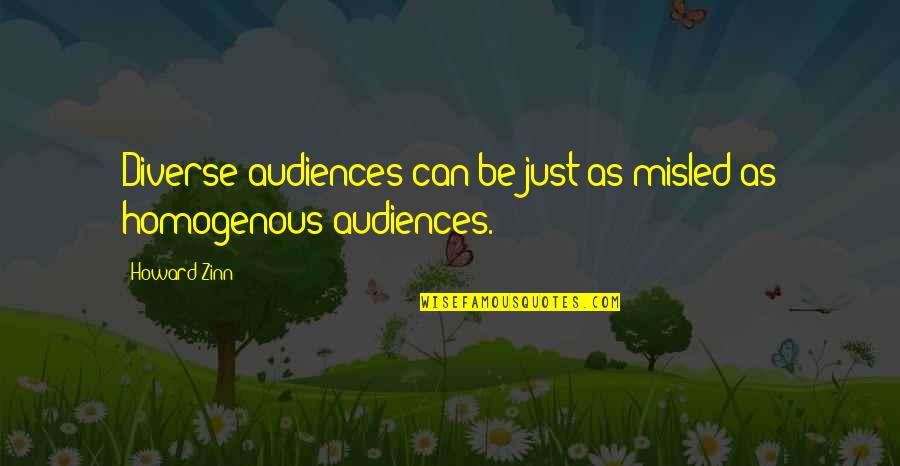 Diverse audiences can be just as misled as homogenous audiences.

Howard Zinn

WISEFAMOUSQUOTES.COM